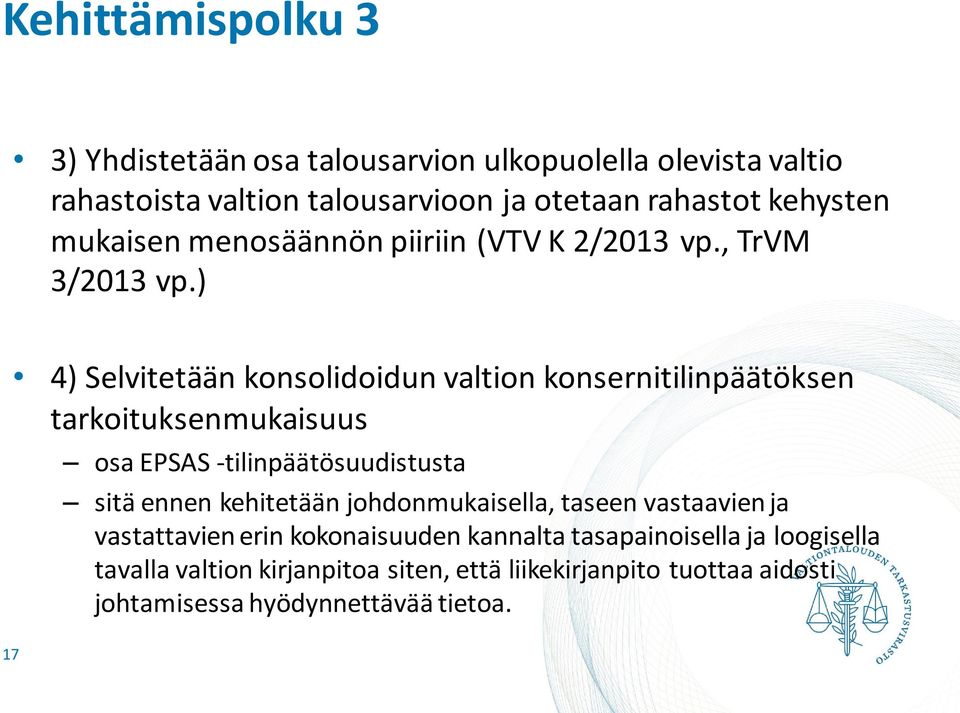 Kehittämispolku 3

• 3) Yhdistetään osa talousarvion ulkopuolella olevista valtio rahastoista valtion talousarvioon ja otetaan rahastot kehysten mukaisen menosäännön piiriin (VTV K 2/2013 vp., TrVM 3/2013 vp.)

• 4) Selvitetään konsolidoidun valtion konsernitilinpäätöksen tarkoituksenmukaisuus

– osa EPSAS -tilinpäätösuudistusta

– sitä ennen kehitetään johdonmukaisella, taseen vastaavien ja vastattavien erin kokonaisuuden kannalta tasapainoisella ja loogisella tavalla valtion kirjanpitoa siten, että liikekirjanpito tuottaa aidosti johtamisessa hyödynnettävää tietoa.

17

VALTIONTALOUDEN TARKASTUSVIRASTO